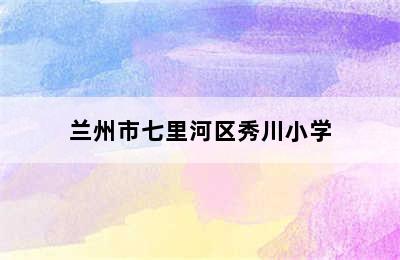 兰州市七里河区秀川小学